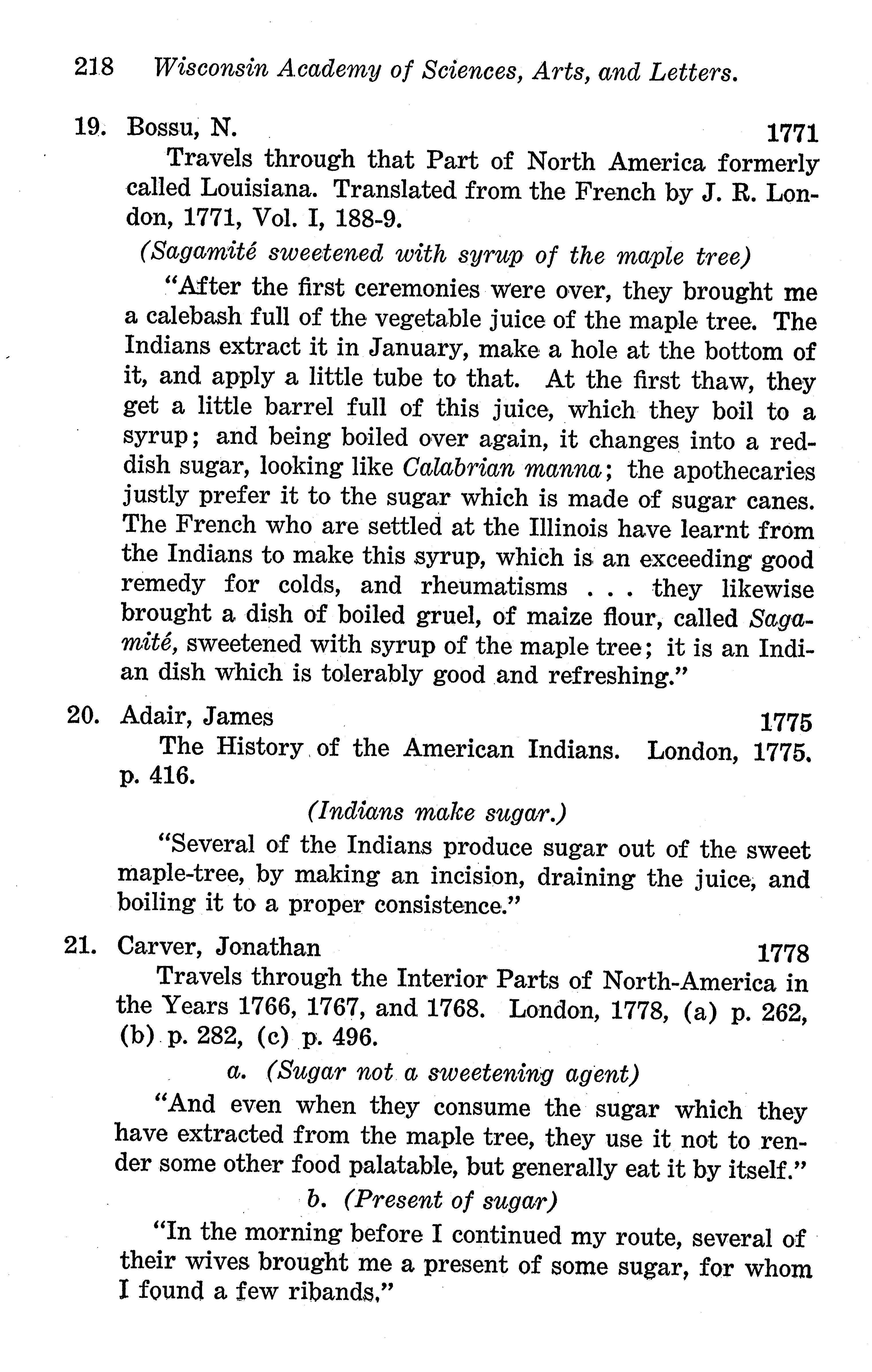 218 Wisconsin Academy of Sciences, Arts, and Letters.

19. Bossu, N. 1771

Travels through that Part of North America formerly called Louisiana. Translated from the French by J. R. London, 1771, Vol. I, 188-9.

(Sagamité sweetened with syrup of the maple tree)

"After the first ceremonies were over, they brought me a calebash full of the vegetable juice of the maple tree. The Indians extract it in January, make a hole at the bottom of it, and apply a little tube to that. At the first thaw, they get a little barrel full of this juice, which they boil to a syrup; and being boiled over again, it changes into a reddish sugar, looking like Calabrian manna; the apothecaries justly prefer it to the sugar which is made of sugar canes. The French who are settled at the Illinois have learnt from the Indians to make this syrup, which is an exceeding good remedy for colds, and rheumatisms . . . they likewise brought a dish of boiled gruel, of maize flour, called Sagamité, sweetened with syrup of the maple tree; it is an Indian dish which is tolerably good and refreshing."

20. Adair, James 1775

The History of the American Indians. London, 1775. p. 416.

(Indians make sugar.)

"Several of the Indians produce sugar out of the sweet maple-tree, by making an incision, draining the juice, and boiling it to a proper consistence."

21. Carver, Jonathan 1778

Travels through the Interior Parts of North-America in the Years 1766, 1767, and 1768. London, 1778, (a) p. 262, (b) p. 282, (c) p. 496.

a. (Sugar not a sweetening agent)

"And even when they consume the sugar which they have extracted from the maple tree, they use it not to render some other food palatable, but generally eat it by itself."

b. (Present of sugar)

"In the morning before I continued my route, several of their wives brought me a present of some sugar, for whom I found a few ribands."